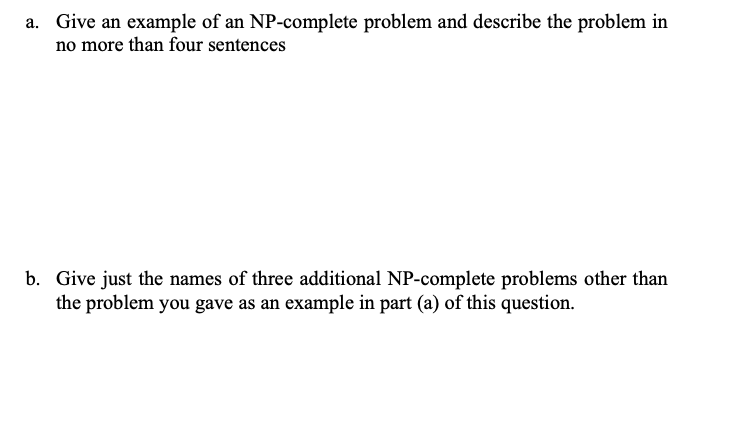 a. Give an example of an NP-complete problem and describe the problem in no more than four sentences

b. Give just the names of three additional NP-complete problems other than the problem you gave as an example in part (a) of this question.